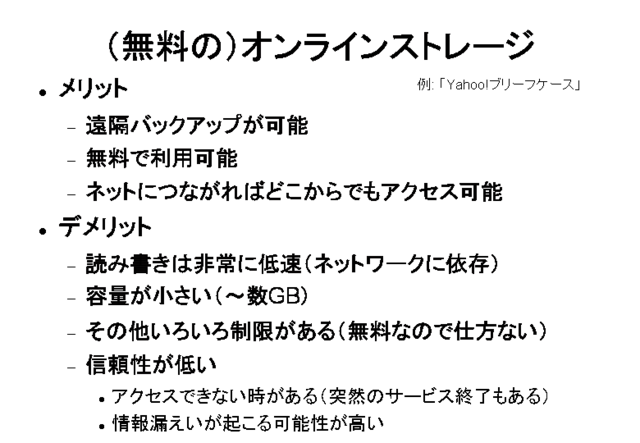 (無料の)オンラインストレージ

• メリット

例:「Yahoo!ブリーフケース」

- 遠隔バックアップが可能
- 無料で利用可能
- ネットにつながればどこからでもアクセス可能

• デメリット

- 読み書きは非常に低速(ネットワークに依存)
- 容量が小さい(～数GB)
- その他いろいろ制限がある(無料なので仕方ない)
- 信頼性が低い
• アクセスできない時がある(突然のサービス終了もある)
• 情報漏えいが起こる可能性が高い